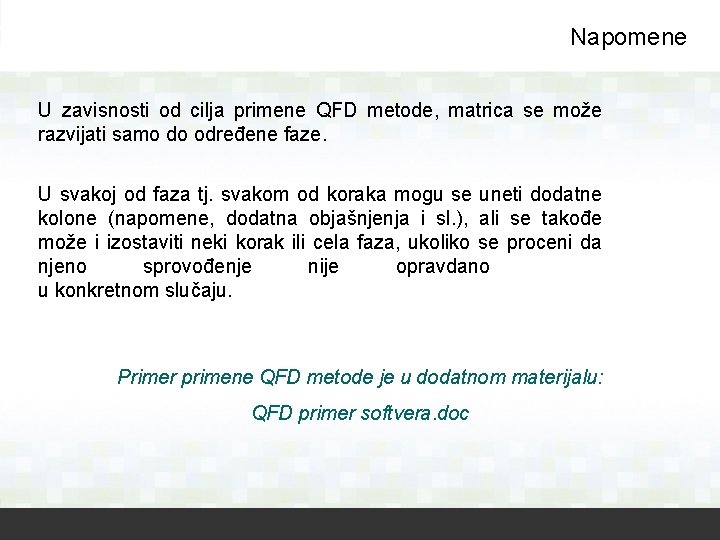 Napomene

U zavisnosti od cilja primene QFD metode, matrica se može razvijati samo do određene faze.

U svakoj od faza tj. svakom od koraka mogu se uneti dodatne kolone (napomene, dodatna objašnjenja i sl.), ali se takođe može i izostaviti neki korak ili cela faza, ukoliko se proceni da njeno sprovođenje nije opravdano u konkretnom slučaju.

Primer primene QFD metode je u dodatnom materijalu:

QFD primer softvera.doc